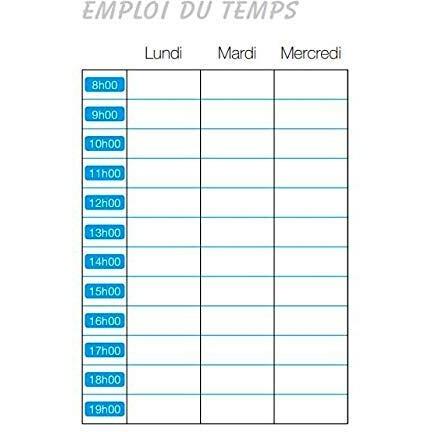 EMPLOI DU TEMPS

| | Lundi | Mardi | Mercredi |
|---|---|---|---|
| 8h00 | | | |
| 9h00 | | | |
| 10h00 | | | |
| 11h00 | | | |
| 12h00 | | | |
| 13h00 | | | |
| 14h00 | | | |
| 15h00 | | | |
| 16h00 | | | |
| 17h00 | | | |
| 18h00 | | | |
| 19h00 | | | |